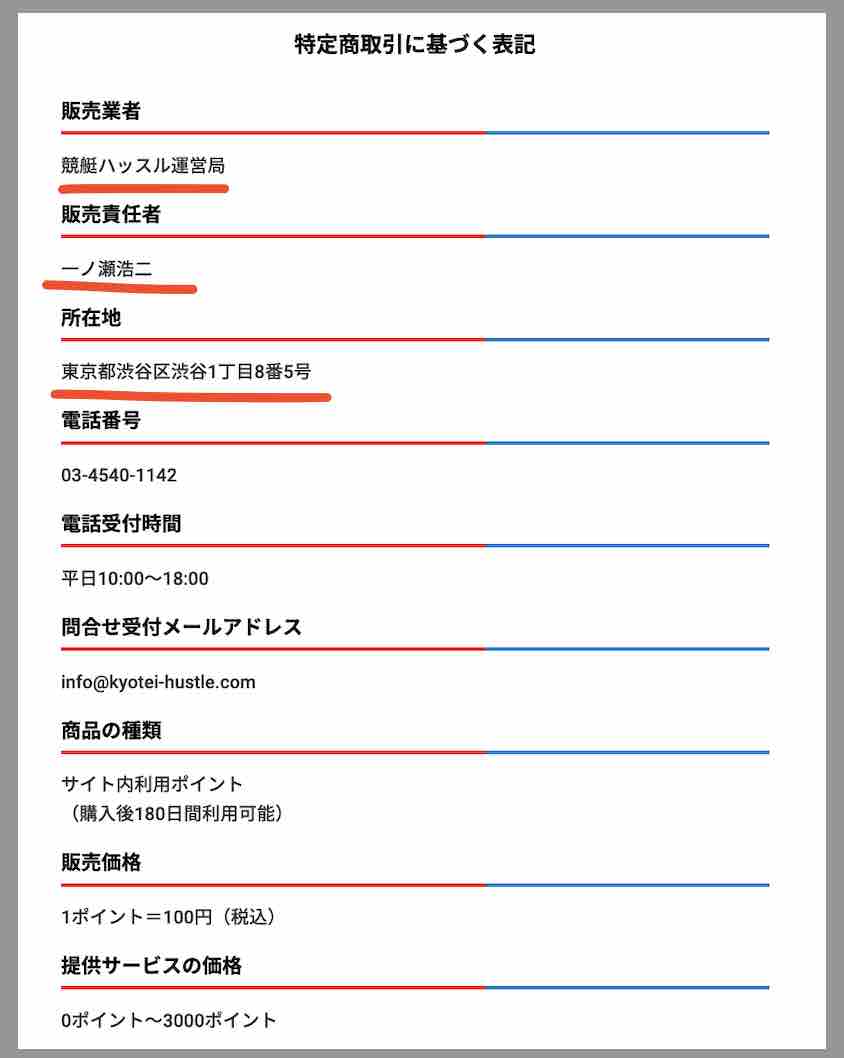 特定商取引に基づく表記

販売業者

競艇ハッスル運営局

販売責任者

一ノ瀬浩二

所在地

東京都渋谷区渋谷1丁目8番5号

電話番号

03-4540-1142

電話受付時間

平日10:00〜18:00

問合せ受付メールアドレス

info@kyotei-hustle.com

商品の種類

サイト内利用ポイント
（購入後180日間利用可能）

販売価格

1ポイント＝100円（税込）

提供サービスの価格

0ポイント〜3000ポイント